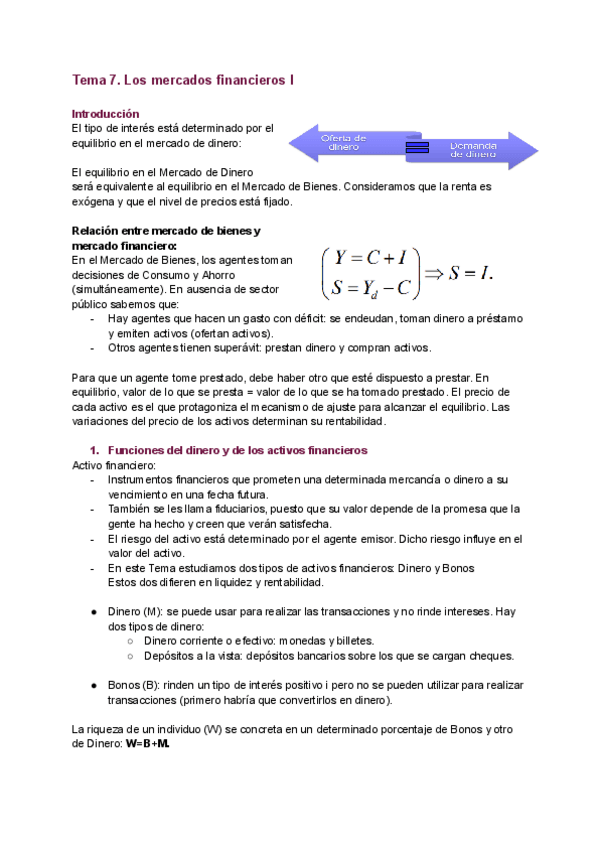 Tema 7. Los mercados financieros I

Introducción
El tipo de interés está determinado por el equilibrio en el mercado de dinero:

Oferta de dinero

Demanda de dinero

El equilibrio en el Mercado de Dinero será equivalente al equilibrio en el Mercado de Bienes. Consideramos que la renta es exógena y que el nivel de precios está fijado.

Relación entre mercado de bienes y mercado financiero:
En el Mercado de Bienes, los agentes toman decisiones de Consumo y Ahorro (simultáneamente). En ausencia de sector público sabemos que:

$\begin{pmatrix} Y = C + I \\ S = Y_d - C \end{pmatrix} \Rightarrow S = I.$

- Hay agentes que hacen un gasto con déficit: se endeudan, toman dinero a préstamo y emiten activos (ofertan activos).
- Otros agentes tienen superávit: prestan dinero y compran activos.

Para que un agente tome prestado, debe haber otro que esté dispuesto a prestar. En equilibrio, valor de lo que se presta = valor de lo que se ha tomado prestado. El precio de cada activo es el que protagoniza el mecanismo de ajuste para alcanzar el equilibrio. Las variaciones del precio de los activos determinan su rentabilidad.

1. Funciones del dinero y de los activos financieros
Activo financiero:
- Instrumentos financieros que prometen una determinada mercancía o dinero a su vencimiento en una fecha futura.
- También se les llama fiduciarios, puesto que su valor depende de la promesa que la gente ha hecho y creen que verán satisfecha.
- El riesgo del activo está determinado por el agente emisor. Dicho riesgo influye en el valor del activo.
- En este Tema estudiamos dos tipos de activos financieros: Dinero y Bonos
Estos dos difieren en liquidez y rentabilidad.

● Dinero (M): se puede usar para realizar las transacciones y no rinde intereses. Hay dos tipos de dinero:
○ Dinero corriente o efectivo: monedas y billetes.
○ Depósitos a la vista: depósitos bancarios sobre los que se cargan cheques.

● Bonos (B): rinden un tipo de interés positivo i pero no se pueden utilizar para realizar transacciones (primero habría que convertirlos en dinero).

La riqueza de un individuo (W) se concreta en un determinado porcentaje de Bonos y otro de Dinero: W=B+M.